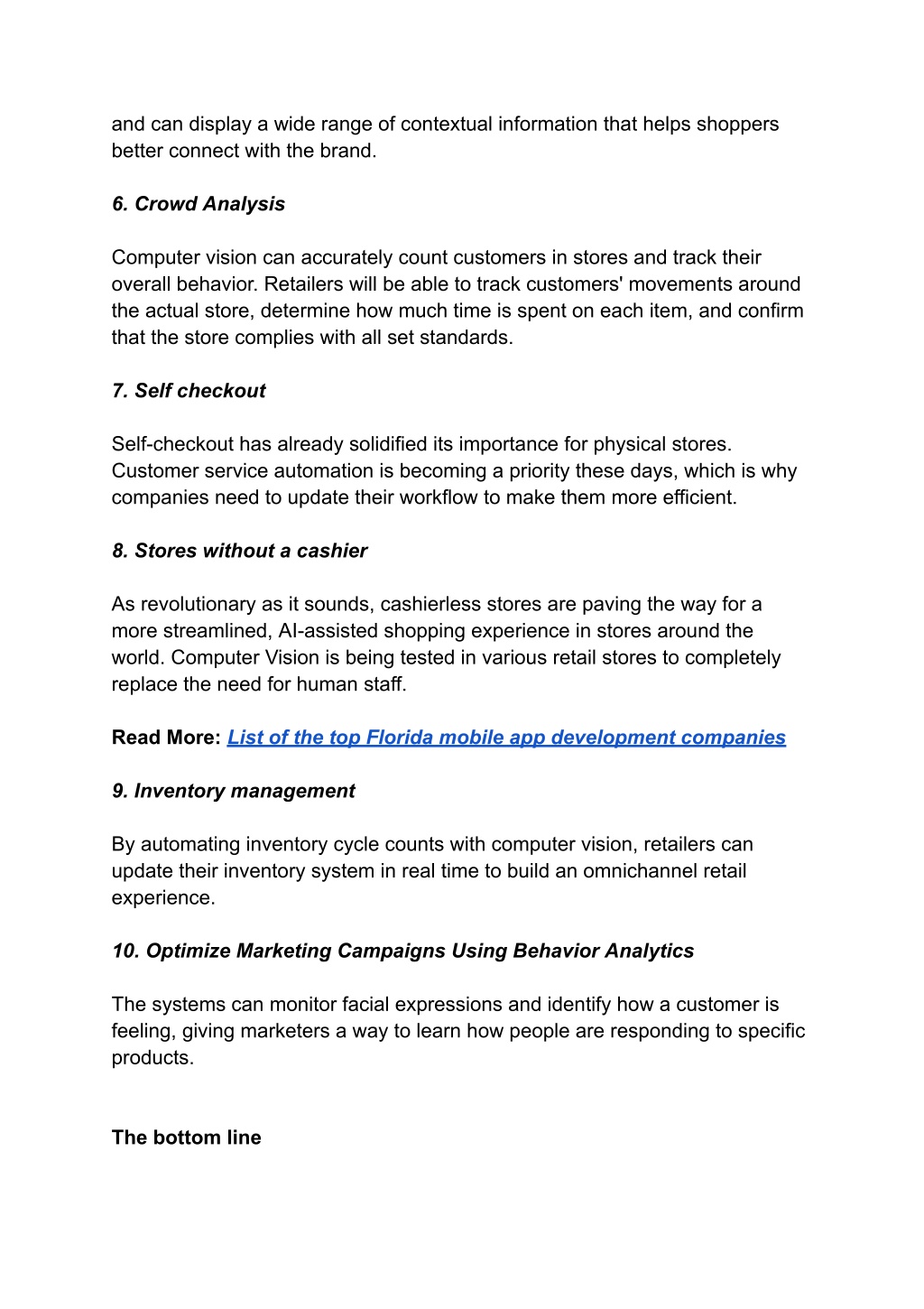 and can display a wide range of contextual information that helps shoppers better connect with the brand.

6. Crowd Analysis

Computer vision can accurately count customers in stores and track their overall behavior. Retailers will be able to track customers' movements around the actual store, determine how much time is spent on each item, and confirm that the store complies with all set standards.

7. Self checkout

Self-checkout has already solidified its importance for physical stores. Customer service automation is becoming a priority these days, which is why companies need to update their workflow to make them more efficient.

8. Stores without a cashier

As revolutionary as it sounds, cashierless stores are paving the way for a more streamlined, AI-assisted shopping experience in stores around the world. Computer Vision is being tested in various retail stores to completely replace the need for human staff.

Read More: List of the top Florida mobile app development companies

9. Inventory management

By automating inventory cycle counts with computer vision, retailers can update their inventory system in real time to build an omnichannel retail experience.

10. Optimize Marketing Campaigns Using Behavior Analytics

The systems can monitor facial expressions and identify how a customer is feeling, giving marketers a way to learn how people are responding to specific products.

The bottom line